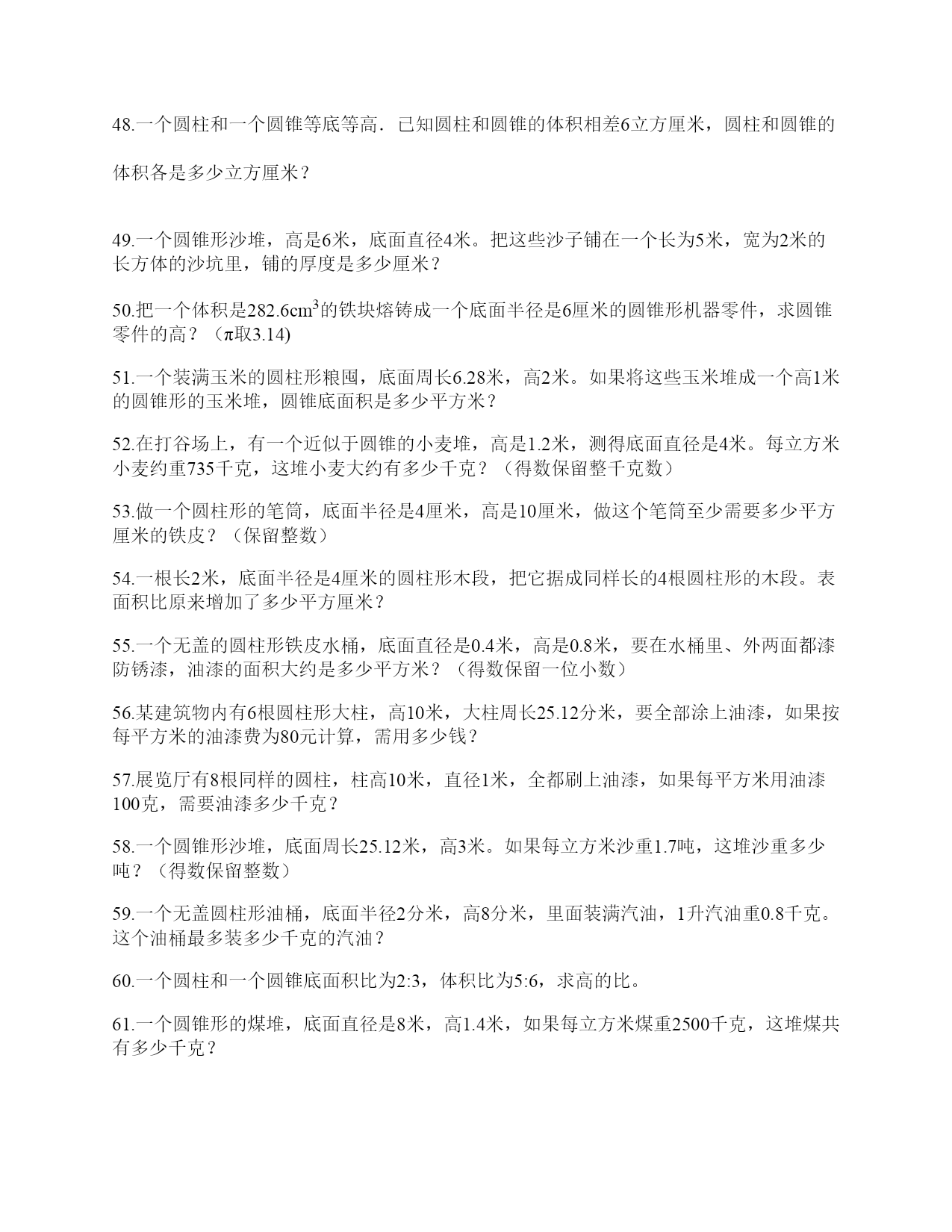 48.一个圆柱和一个圆锥等底等高．已知圆柱和圆锥的体积相差6立方厘米，圆柱和圆锥的体积各是多少立方厘米？

49.一个圆锥形沙堆，高是6米，底面直径4米。把这些沙子铺在一个长为5米，宽为2米的长方体的沙坑里，铺的厚度是多少厘米？

50.把一个体积是282.6$cm^3$的铁块熔铸成一个底面半径是6厘米的圆锥形机器零件，求圆锥零件的高？（π取3.14)

51.一个装满玉米的圆柱形粮囤，底面周长6.28米，高2米。如果将这些玉米堆成一个高1米的圆锥形的玉米堆，圆锥底面积是多少平方米？

52.在打谷场上，有一个近似于圆锥的小麦堆，高是1.2米，测得底面直径是4米。每立方米小麦约重735千克，这堆小麦大约有多少千克？（得数保留整千克数）

53.做一个圆柱形的笔筒，底面半径是4厘米，高是10厘米，做这个笔筒至少需要多少平方厘米的铁皮？（保留整数）

54.一根长2米，底面半径是4厘米的圆柱形木段，把它据成同样长的4根圆柱形的木段。表面积比原来增加了多少平方厘米？

55.一个无盖的圆柱形铁皮水桶，底面直径是0.4米，高是0.8米，要在水桶里、外两面都漆防锈漆，油漆的面积大约是多少平方米？（得数保留一位小数）

56.某建筑物内有6根圆柱形大柱，高10米，大柱周长25.12分米，要全部涂上油漆，如果按每平方米的油漆费为80元计算，需用多少钱？

57.展览厅有8根同样的圆柱，柱高10米，直径1米，全都刷上油漆，如果每平方米用油漆100克，需要油漆多少千克？

58.一个圆锥形沙堆，底面周长25.12米，高3米。如果每立方米沙重1.7吨，这堆沙重多少吨？（得数保留整数）

59.一个无盖圆柱形油桶，底面半径2分米，高8分米，里面装满汽油，1升汽油重0.8千克。这个油桶最多装多少千克的汽油？

60.一个圆柱和一个圆锥底面积比为2:3，体积比为5:6，求高的比。

61.一个圆锥形的煤堆，底面直径是8米，高1.4米，如果每立方米煤重2500千克，这堆煤共有多少千克？